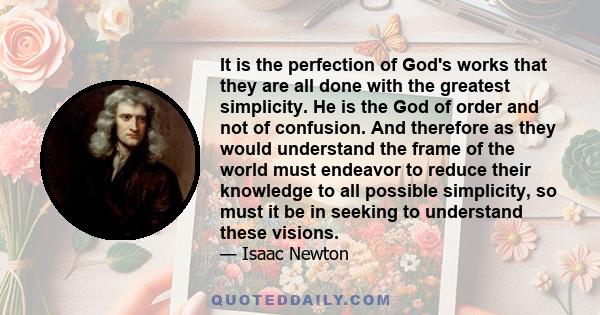 It is the perfection of God's works that they are all done with the greatest simplicity. He is the God of order and not of confusion. And therefore as they would understand the frame of the world must endeavor to reduce their knowledge to all possible simplicity, so must it be in seeking to understand these visions.

— Isaac Newton

QUOTEDDAILY.COM